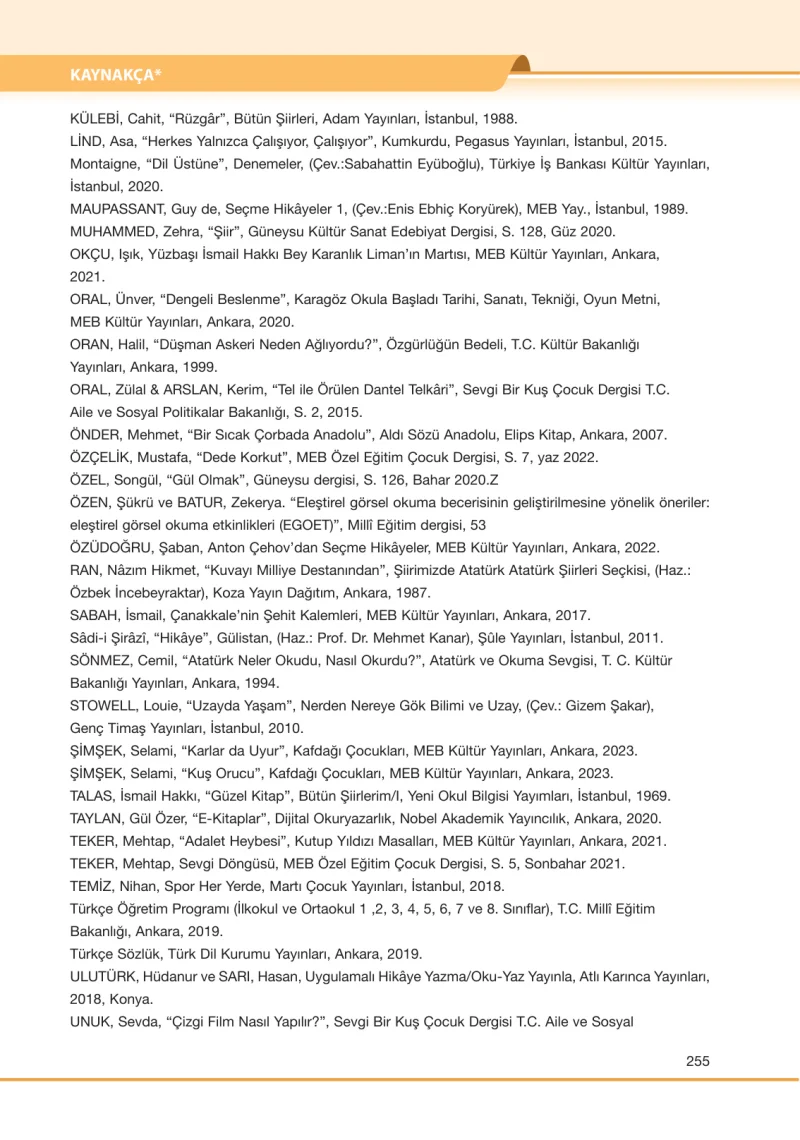 KAYNAKÇA*

KÜLEBİ, Cahit, "Rüzgâr", Bütün Şiirleri, Adam Yayınları, İstanbul, 1988.

LİND, Asa, "Herkes Yalnızca Çalışıyor, Çalışıyor", Kumkurdu, Pegasus Yayınları, İstanbul, 2015.

Montaigne, "Dil Üstüne", Denemeler, (Çev.:Sabahattin Eyüboğlu), Türkiye İş Bankası Kültür Yayınları, İstanbul, 2020.

MAUPASSANT, Guy de, Seçme Hikâyeler 1, (Çev.:Enis Ebhiç Koryürek), MEB Yay., İstanbul, 1989.

MUHAMMED, Zehra, "Şiir", Güneysu Kültür Sanat Edebiyat Dergisi, S. 128, Güz 2020.

OKÇU, Işık, Yüzbaşı İsmail Hakkı Bey Karanlık Liman'ın Martısı, MEB Kültür Yayınları, Ankara, 2021.

ORAL, Ünver, "Dengeli Beslenme", Karagöz Okula Başladı Tarihi, Sanatı, Tekniği, Oyun Metni, MEB Kültür Yayınları, Ankara, 2020.

ORAN, Halil, "Düşman Askeri Neden Ağlıyordu?", Özgürlüğün Bedeli, T.C. Kültür Bakanlığı Yayınları, Ankara, 1999.

ORAL, Zülal & ARSLAN, Kerim, "Tel ile Örülen Dantel Telkâri", Sevgi Bir Kuş Çocuk Dergisi T.C. Aile ve Sosyal Politikalar Bakanlığı, S. 2, 2015.

ÖNDER, Mehmet, "Bir Sıcak Çorbada Anadolu", Aldı Sözü Anadolu, Elips Kitap, Ankara, 2007.

ÖZÇELİK, Mustafa, "Dede Korkut", MEB Özel Eğitim Çocuk Dergisi, S. 7, yaz 2022.

ÖZEL, Songül, "Gül Olmak", Güneysu dergisi, S. 126, Bahar 2020.Z

ÖZEN, Şükrü ve BATUR, Zekerya. "Eleştirel görsel okuma becerisinin geliştirilmesine yönelik öneriler: eleştirel görsel okuma etkinlikleri (EGOET)", Millî Eğitim dergisi, 53

ÖZÜDOĞRU, Şaban, Anton Çehov'dan Seçme Hikâyeler, MEB Kültür Yayınları, Ankara, 2022.

RAN, Nâzım Hikmet, "Kuvayı Milliye Destanından", Şiirimizde Atatürk Atatürk Şiirleri Seçkisi, (Haz.: Özbek İncebeyraktar), Koza Yayın Dağıtım, Ankara, 1987.

SABAH, İsmail, Çanakkale'nin Şehit Kalemleri, MEB Kültür Yayınları, Ankara, 2017.

Sâdi-i Şirâzî, "Hikâye", Gülistan, (Haz.: Prof. Dr. Mehmet Kanar), Şûle Yayınları, İstanbul, 2011.

SÖNMEZ, Cemil, "Atatürk Neler Okudu, Nasıl Okurdu?", Atatürk ve Okuma Sevgisi, T. C. Kültür Bakanlığı Yayınları, Ankara, 1994.

STOWELL, Louie, "Uzayda Yaşam", Nerden Nereye Gök Bilimi ve Uzay, (Çev.: Gizem Şakar), Genç Timaş Yayınları, İstanbul, 2010.

ŞİMŞEK, Selami, "Karlar da Uyur", Kafdağı Çocukları, MEB Kültür Yayınları, Ankara, 2023.

ŞİMŞEK, Selami, "Kuş Orucu", Kafdağı Çocukları, MEB Kültür Yayınları, Ankara, 2023.

TALAS, İsmail Hakkı, "Güzel Kitap", Bütün Şiirlerim/I, Yeni Okul Bilgisi Yayımları, İstanbul, 1969.

TAYLAN, Gül Özer, "E-Kitaplar", Dijital Okuryazarlık, Nobel Akademik Yayıncılık, Ankara, 2020.

TEKER, Mehtap, "Adalet Heybesi", Kutup Yıldızı Masalları, MEB Kültür Yayınları, Ankara, 2021.

TEKER, Mehtap, Sevgi Döngüsü, MEB Özel Eğitim Çocuk Dergisi, S. 5, Sonbahar 2021.

TEMİZ, Nihan, Spor Her Yerde, Martı Çocuk Yayınları, İstanbul, 2018.

Türkçe Öğretim Programı (İlkokul ve Ortaokul 1 ,2, 3, 4, 5, 6, 7 ve 8. Sınıflar), T.C. Millî Eğitim Bakanlığı, Ankara, 2019.

Türkçe Sözlük, Türk Dil Kurumu Yayınları, Ankara, 2019.

ULUTÜRK, Hüdanur ve SARI, Hasan, Uygulamalı Hikâye Yazma/Oku-Yaz Yayınla, Atlı Karınca Yayınları, 2018, Konya.

UNUK, Sevda, "Çizgi Film Nasıl Yapılır?", Sevgi Bir Kuş Çocuk Dergisi T.C. Aile ve Sosyal

255